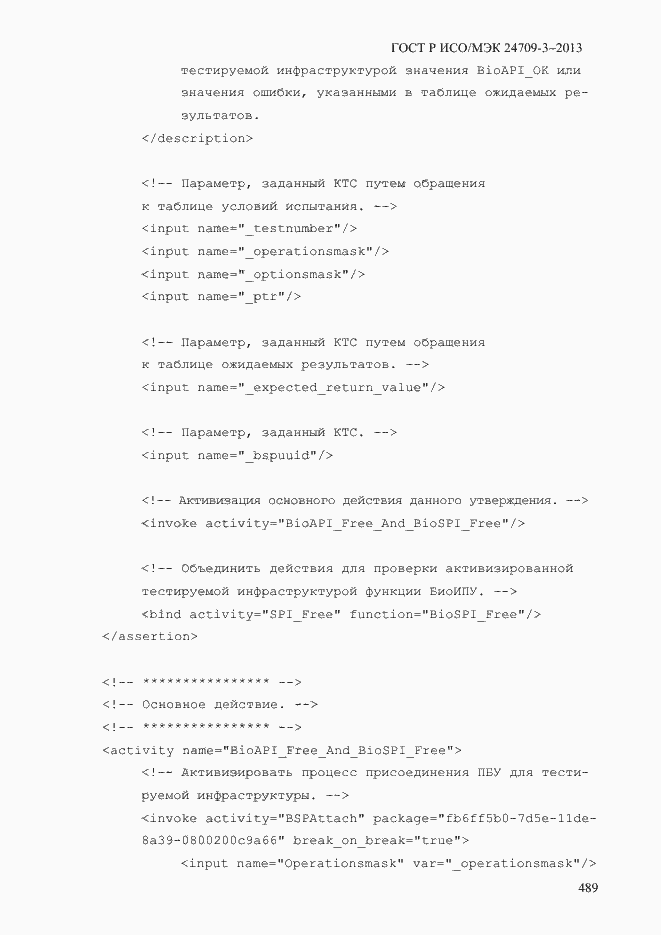 ГОСТ Р ИСО/МЭК 24709-3–2013

тестируемой инфраструктурой значения BioAPI_OK или значения ошибки, указанными в таблице ожидаемых результатов.
</description>

<!-- Параметр, заданный КТС путем обращения к таблице условий испытания. -->
<input name="_testnumber"/>
<input name="_operationsmask"/>
<input name="_optionsmask"/>
<input name="_ptr"/>

<!-- Параметр, заданный КТС путем обращения к таблице ожидаемых результатов. -->
<input name="_expected_return_value"/>

<!-- Параметр, заданный КТС. -->
<input name="_bspuuid"/>

<!-- Активизация основного действия данного утверждения. -->
<invoke activity="BioAPI_Free_And_BioSPI_Free"/>

<!-- Объединить действия для проверки активизированной тестируемой инфраструктурой функции БиоИПУ. -->
<bind activity="SPI_Free" function="BioSPI_Free"/>
</assertion>

<!-- **************** -->
<!-- Основное действие. -->
<!-- **************** -->
<activity name="BioAPI_Free_And_BioSPI_Free">
<!-- Активизировать процесс присоединения ПБУ для тестируемой инфраструктуры. -->
<invoke activity="BSPAttach" package="fb6ff5b0-7d5e-11de-8a39-0800200c9a66" break_on_break="true">
<input name="Operationsmask" var="_operationsmask"/>

489